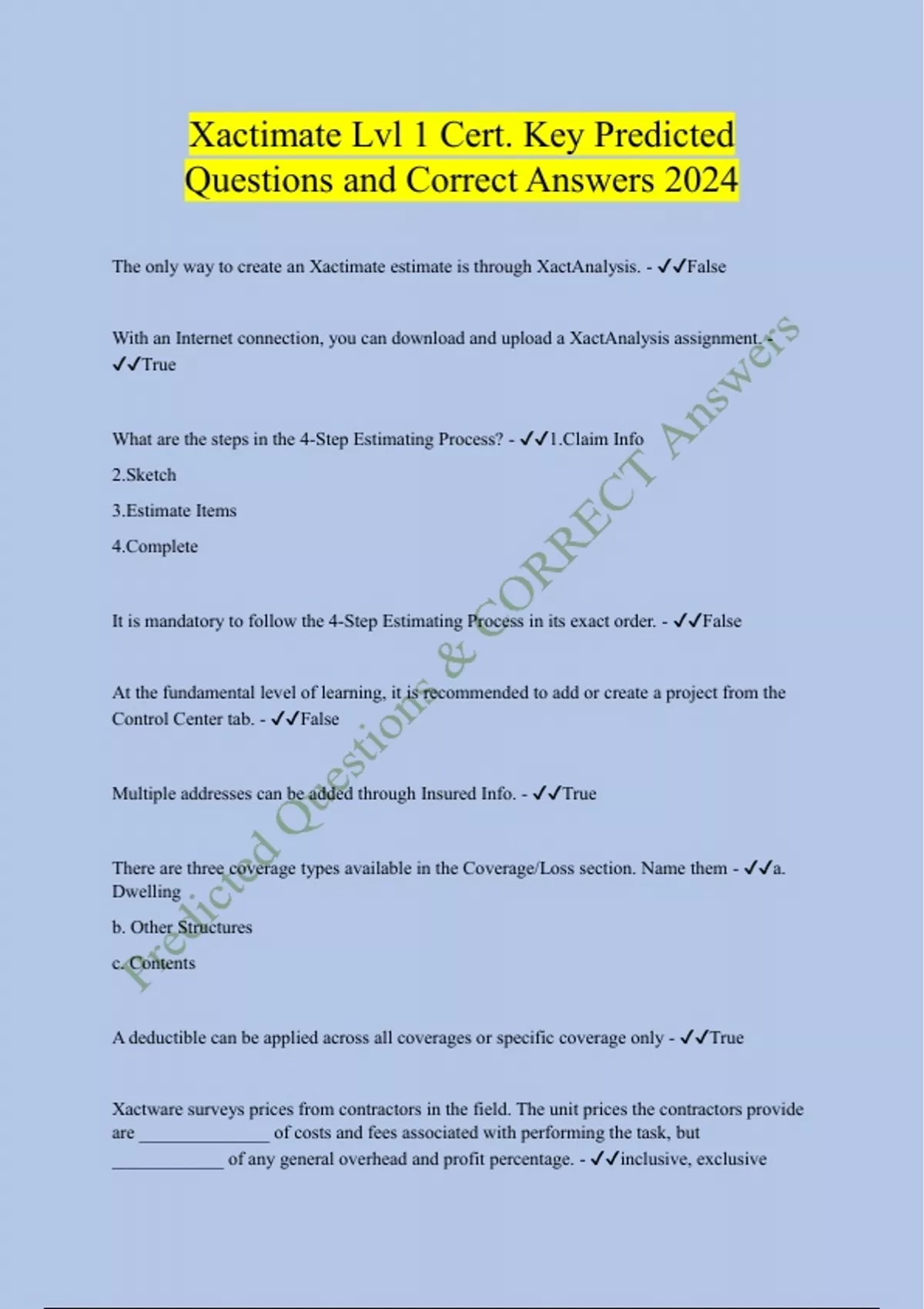 Xactimate Lvl 1 Cert. Key Predicted Questions and Correct Answers 2024

The only way to create an Xactimate estimate is through XactAnalysis. - ✓✓False

With an Internet connection, you can download and upload a XactAnalysis assignment. - ✓✓True

What are the steps in the 4-Step Estimating Process? - ✓✓1.Claim Info

2.Sketch

3.Estimate Items

4.Complete

It is mandatory to follow the 4-Step Estimating Process in its exact order. - ✓✓False

At the fundamental level of learning, it is recommended to add or create a project from the Control Center tab. - ✓✓False

Multiple addresses can be added through Insured Info. - ✓✓True

There are three coverage types available in the Coverage/Loss section. Name them - ✓✓a. Dwelling

b. Other Structures

c. Contents

A deductible can be applied across all coverages or specific coverage only - ✓✓True

Xactware surveys prices from contractors in the field. The unit prices the contractors provide are _______________ of costs and fees associated with performing the task, but _____________ of any general overhead and profit percentage. - ✓✓inclusive, exclusive

Predicted Questions & CORRECT Answers